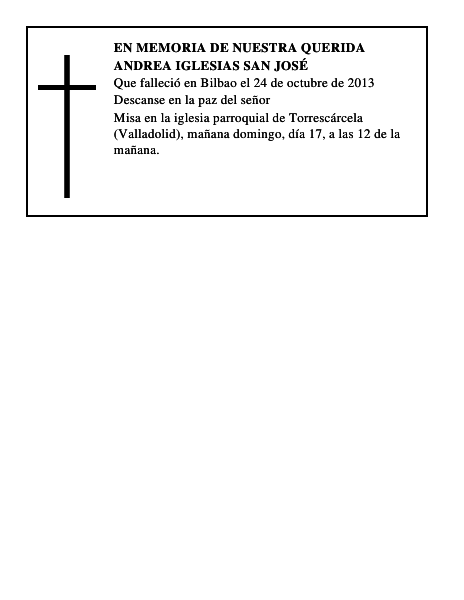 EN MEMORIA DE NUESTRA QUERIDA
ANDREA IGLESIAS SAN JOSÉ

Que falleció en Bilbao el 24 de octubre de 2013

Descanse en la paz del señor

Misa en la iglesia parroquial de Torrescárcela (Valladolid), mañana domingo, día 17, a las 12 de la mañana.